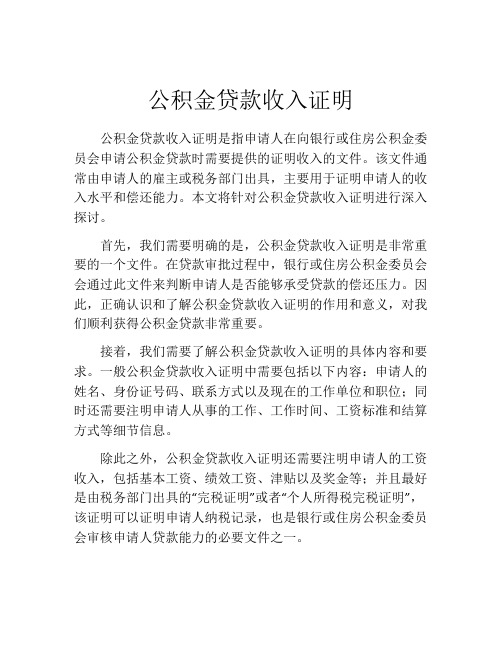 公积金贷款收入证明

公积金贷款收入证明是指申请人在向银行或住房公积金委员会申请公积金贷款时需要提供的证明收入的文件。该文件通常由申请人的雇主或税务部门出具，主要用于证明申请人的收入水平和偿还能力。本文将针对公积金贷款收入证明进行深入探讨。

首先，我们需要明确的是，公积金贷款收入证明是非常重要的一个文件。在贷款审批过程中，银行或住房公积金委员会会通过此文件来判断申请人是否能够承受贷款的偿还压力。因此，正确认识和了解公积金贷款收入证明的作用和意义，对我们顺利获得公积金贷款非常重要。

接着，我们需要了解公积金贷款收入证明的具体内容和要求。一般公积金贷款收入证明中需要包括以下内容：申请人的姓名、身份证号码、联系方式以及现在的工作单位和职位；同时还需要注明申请人从事的工作、工作时间、工资标准和结算方式等细节信息。

除此之外，公积金贷款收入证明还需要注明申请人的工资收入，包括基本工资、绩效工资、津贴以及奖金等；并且最好是由税务部门出具的“完税证明”或者“个人所得税完税证明”，该证明可以证明申请人纳税记录，也是银行或住房公积金委员会审核申请人贷款能力的必要文件之一。